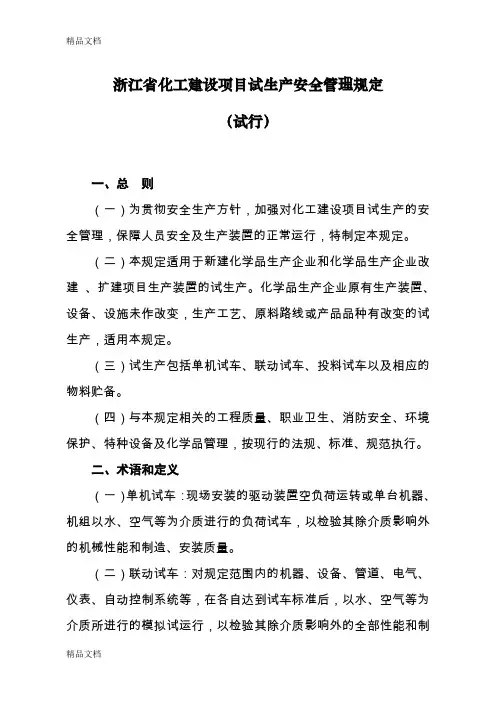 精品文档

浙江省化工建设项目试生产安全管理规定

（试行）

一、总　则

（一）为贯彻安全生产方针，加强对化工建设项目试生产的安全管理，保障人员安全及生产装置的正常运行，特制定本规定。

（二）本规定适用于新建化学品生产企业和化学品生产企业改建 、扩建项目生产装置的试生产。化学品生产企业原有生产装置、设备、设施未作改变，生产工艺、原料路线或产品品种有改变的试生产，适用本规定。

（三）试生产包括单机试车、联动试车、投料试车以及相应的物料贮备。

（四）与本规定相关的工程质量、职业卫生、消防安全、环境保护、特种设备及化学品管理，按现行的法规、标准、规范执行。

二、术语和定义

（一）单机试车：现场安装的驱动装置空负荷运转或单台机器、机组以水、空气等为介质进行的负荷试车，以检验其除介质影响外的机械性能和制造、安装质量。

（二）联动试车：对规定范围内的机器、设备、管道、电气、仪表、自动控制系统等，在各自达到试车标准后，以水、空气等为介质所进行的模拟试运行，以检验其除介质影响外的全部性能和制

精品文档